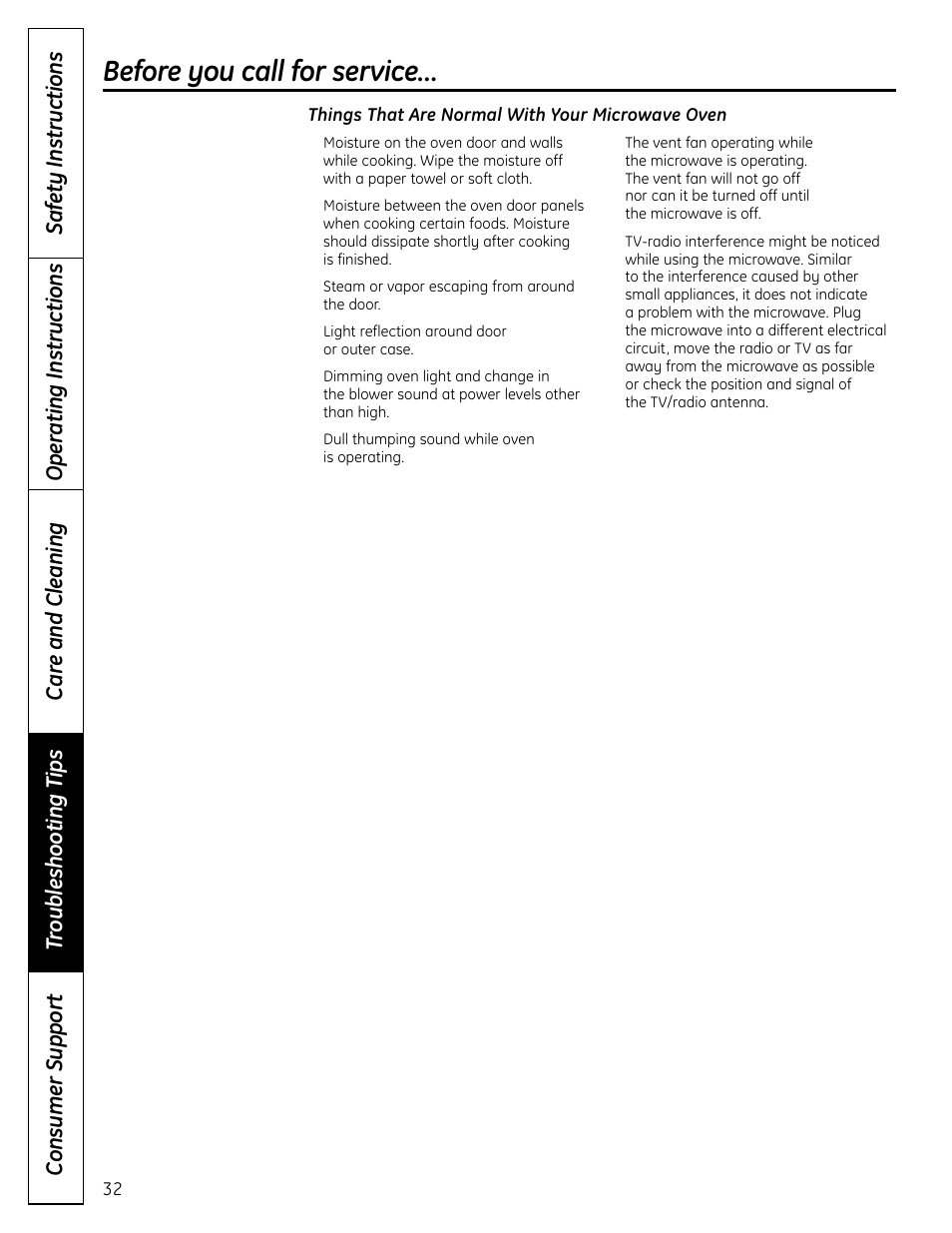 Safety Instructions

Operating Instructions

Care and Cleaning

Troubleshooting Tips

Consumer Support

Before you call for service…

Things That Are Normal With Your Microwave Oven

Moisture on the oven door and walls while cooking. Wipe the moisture off with a paper towel or soft cloth.

Moisture between the oven door panels when cooking certain foods. Moisture should dissipate shortly after cooking is finished.

Steam or vapor escaping from around the door.

Light reflection around door or outer case.

Dimming oven light and change in the blower sound at power levels other than high.

Dull thumping sound while oven is operating.

The vent fan operating while the microwave is operating. The vent fan will not go off nor can it be turned off until the microwave is off.

TV-radio interference might be noticed while using the microwave. Similar to the interference caused by other small appliances, it does not indicate a problem with the microwave. Plug the microwave into a different electrical circuit, move the radio or TV as far away from the microwave as possible or check the position and signal of the TV/radio antenna.

32